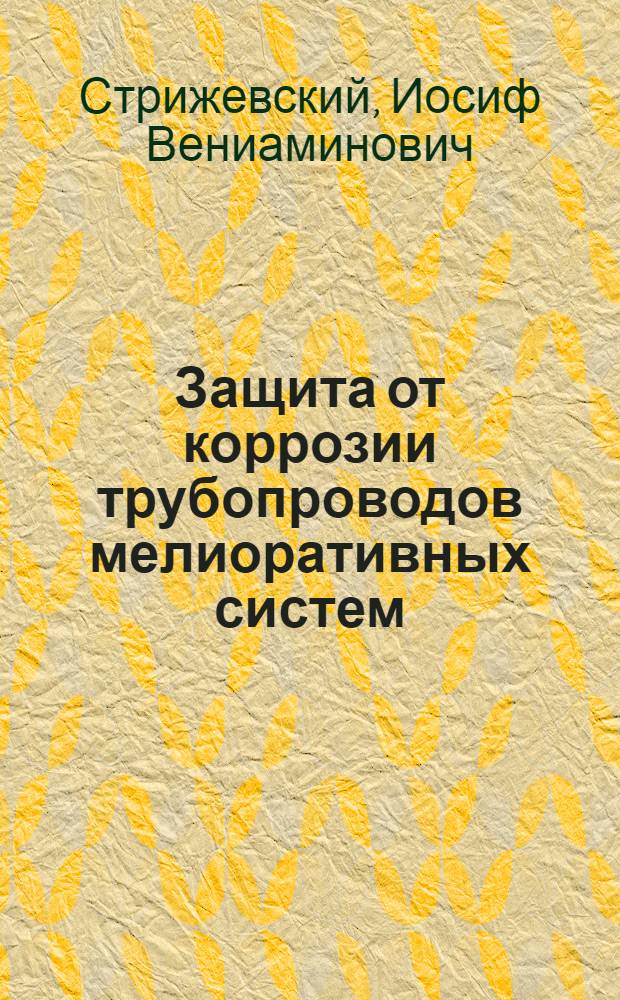 Стрижевский, Иосиф Вениаминович

Защита от коррозии трубопроводов мелиоративных систем